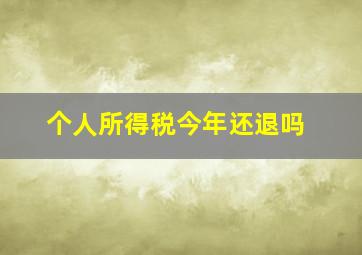 个人所得税今年还退吗